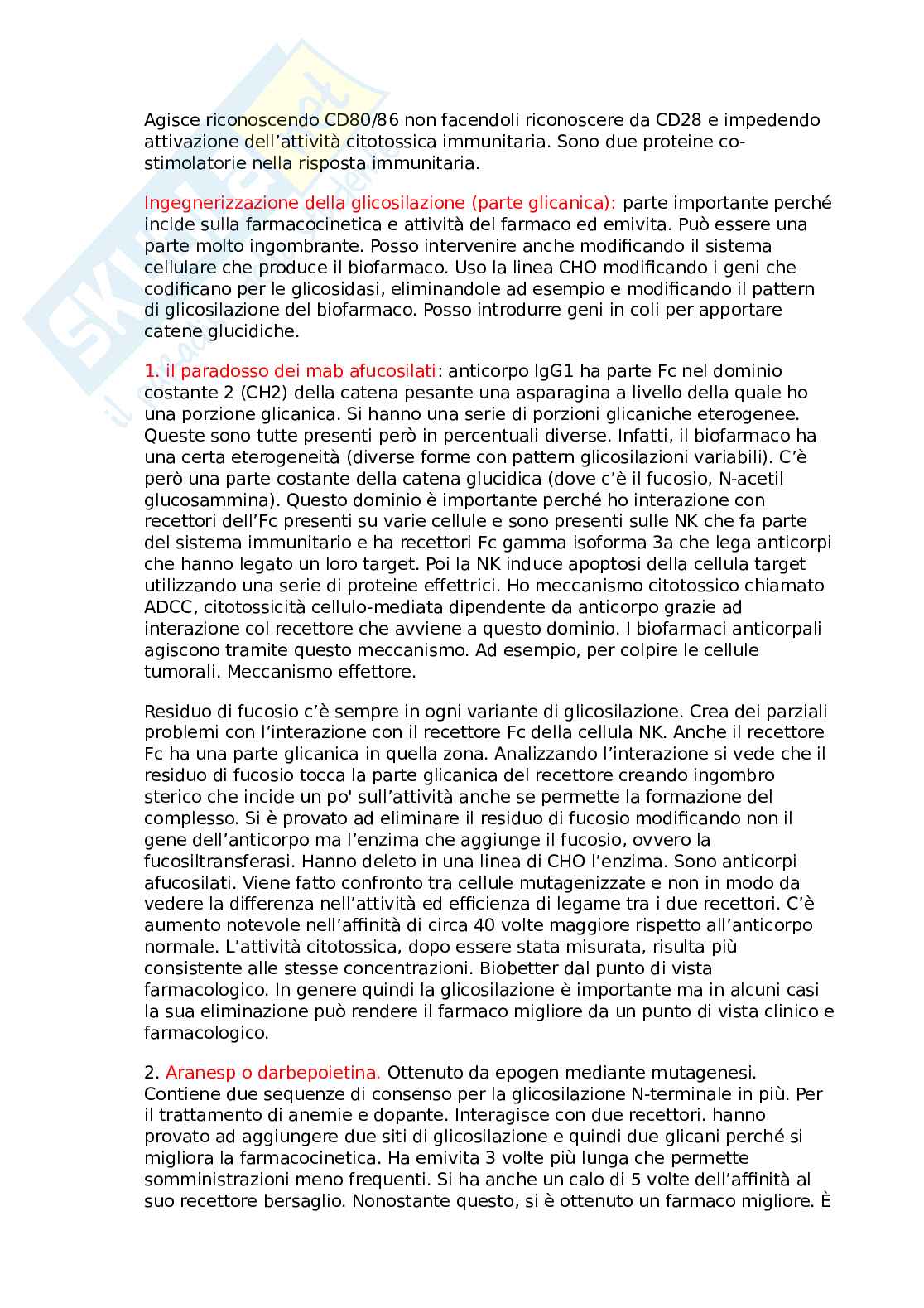 Agisce riconoscendo CD80/86 non facendoli riconoscere da CD28 e impedendo attivazione dell'attività citotossica immunitaria. Sono due proteine co-stimolatorie nella risposta immunitaria.

Ingegnerizzazione della glicosilazione (parte glicanica): parte importante perché incide sulla farmacocinetica e attività del farmaco ed emivita. Può essere una parte molto ingombrante. Posso intervenire anche modificando il sistema cellulare che produce il biofarmaco. Uso la linea CHO modificando i geni che codificano per le glicosidasi, eliminandole ad esempio e modificando il pattern di glicosilazione del biofarmaco. Posso introdurre geni in coli per apportare catene glucidiche.

1. il paradosso dei mab afucosilati: anticorpo IgG1 ha parte Fc nel dominio costante 2 (CH2) della catena pesante una asparagina a livello della quale ho una porzione glicanica. Si hanno una serie di porzioni glicaniche eterogenee. Queste sono tutte presenti però in percentuali diverse. Infatti, il biofarmaco ha una certa eterogeneità (diverse forme con pattern glicosilazioni variabili). C'è però una parte costante della catena glucidica (dove c'è il fucosio, N-acetil glucosammina). Questo dominio è importante perché ho interazione con recettori dell'Fc presenti su varie cellule e sono presenti sulle NK che fa parte del sistema immunitario e ha recettori Fc gamma isoforma 3a che lega anticorpi che hanno legato un loro target. Poi la NK induce apoptosi della cellula target utilizzando una serie di proteine effettrici. Ho meccanismo citotossico chiamato ADCC, citotossicità cellulo-mediata dipendente da anticorpo grazie ad interazione col recettore che avviene a questo dominio. I biofarmaci anticorpali agiscono tramite questo meccanismo. Ad esempio, per colpire le cellule tumorali. Meccanismo effettore.

Residuo di fucosio c'è sempre in ogni variante di glicosilazione. Crea dei parziali problemi con l'interazione con il recettore Fc della cellula NK. Anche il recettore Fc ha una parte glicanica in quella zona. Analizzando l'interazione si vede che il residuo di fucosio tocca la parte glicanica del recettore creando ingombro sterico che incide un po' sull'attività anche se permette la formazione del complesso. Si è provato ad eliminare il residuo di fucosio modificando non il gene dell'anticorpo ma l'enzima che aggiunge il fucosio, ovvero la fucosiltransferasi. Hanno deleto in una linea di CHO l'enzima. Sono anticorpi afucosilati. Viene fatto confronto tra cellule mutagenizzate e non in modo da vedere la differenza nell'attività ed efficienza di legame tra i due recettori. C'è aumento notevole nell'affinità di circa 40 volte maggiore rispetto all'anticorpo normale. L'attività citotossica, dopo essere stata misurata, risulta più consistente alle stesse concentrazioni. Biobetter dal punto di vista farmacologico. In genere quindi la glicosilazione è importante ma in alcuni casi la sua eliminazione può rendere il farmaco migliore da un punto di vista clinico e farmacologico.

2. Aranesp o darbepoietina. Ottenuto da epogen mediante mutagenesi. Contiene due sequenze di consenso per la glicosilazione N-terminale in più. Per il trattamento di anemie e dopante. Interagisce con due recettori. hanno provato ad aggiungere due siti di glicosilazione e quindi due glicani perché si migliora la farmacocinetica. Ha emivita 3 volte più lunga che permette somministrazioni meno frequenti. Si ha anche un calo di 5 volte dell'affinità al suo recettore bersaglio. Nonostante questo, si è ottenuto un farmaco migliore. È